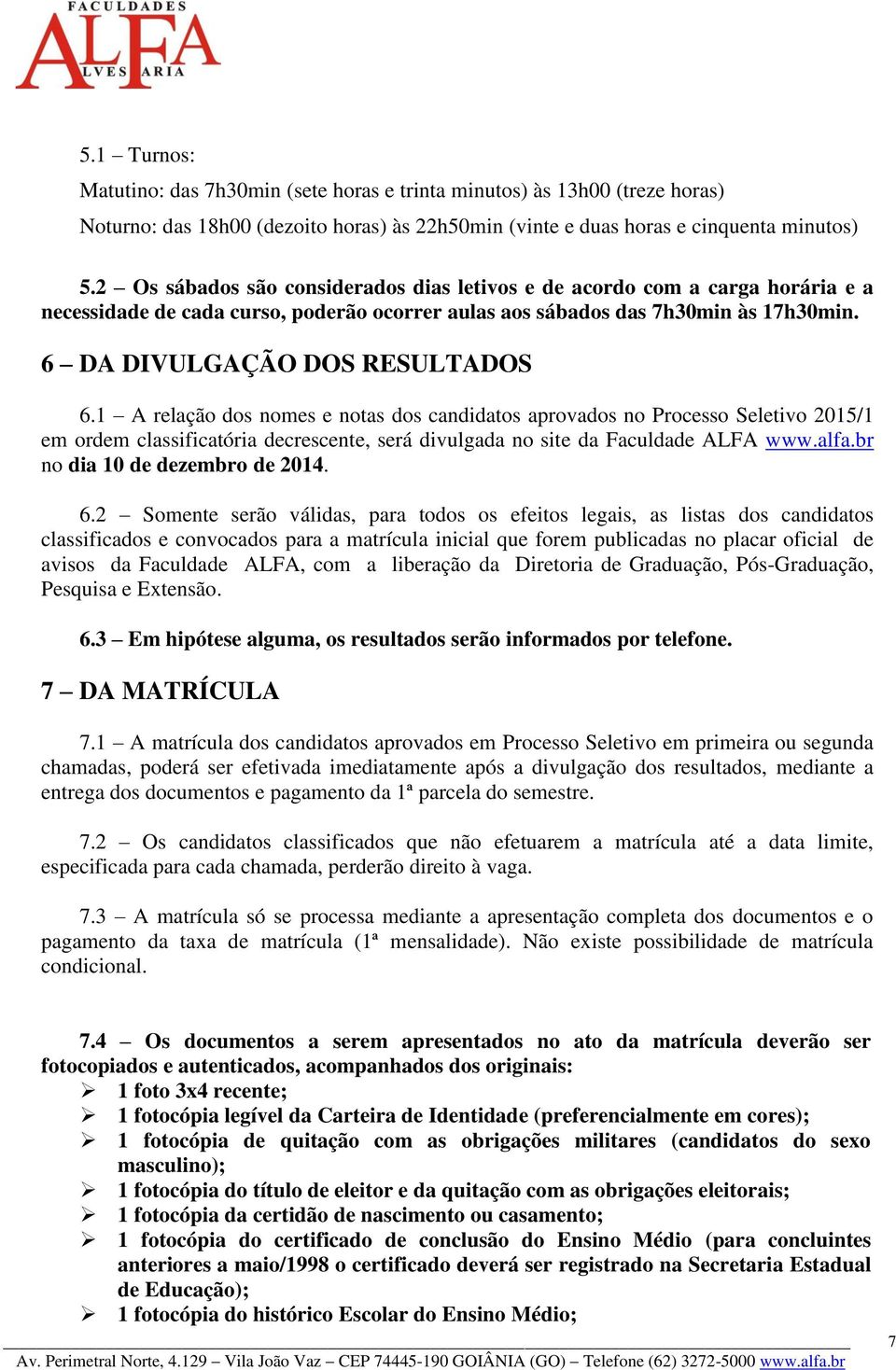 FACULDADES
ALFA
ALVES FARIA

5.1 – Turnos:
Matutino: das 7h30min (sete horas e trinta minutos) às 13h00 (treze horas)
Noturno: das 18h00 (dezoito horas) às 22h50min (vinte e duas horas e cinquenta minutos)

5.2 – Os sábados são considerados dias letivos e de acordo com a carga horária e a necessidade de cada curso, poderão ocorrer aulas aos sábados das 7h30min às 17h30min.

6 – DA DIVULGAÇÃO DOS RESULTADOS

6.1 – A relação dos nomes e notas dos candidatos aprovados no Processo Seletivo 2015/1 em ordem classificatória decrescente, será divulgada no site da Faculdade ALFA www.alfa.br no dia 10 de dezembro de 2014.

6.2 – Somente serão válidas, para todos os efeitos legais, as listas dos candidatos classificados e convocados para a matrícula inicial que forem publicadas no placar oficial de avisos da Faculdade ALFA, com a liberação da Diretoria de Graduação, Pós-Graduação, Pesquisa e Extensão.

6.3 – Em hipótese alguma, os resultados serão informados por telefone.

7 – DA MATRÍCULA

7.1 – A matrícula dos candidatos aprovados em Processo Seletivo em primeira ou segunda chamadas, poderá ser efetivada imediatamente após a divulgação dos resultados, mediante a entrega dos documentos e pagamento da 1ª parcela do semestre.

7.2 – Os candidatos classificados que não efetuarem a matrícula até a data limite, especificada para cada chamada, perderão direito à vaga.

7.3 – A matrícula só se processa mediante a apresentação completa dos documentos e o pagamento da taxa de matrícula (1ª mensalidade). Não existe possibilidade de matrícula condicional.

7.4 – Os documentos a serem apresentados no ato da matrícula deverão ser fotocopiados e autenticados, acompanhados dos originais:
➢ 1 foto 3x4 recente;
➢ 1 fotocópia legível da Carteira de Identidade (preferencialmente em cores);
➢ 1 fotocópia de quitação com as obrigações militares (candidatos do sexo masculino);
➢ 1 fotocópia do título de eleitor e da quitação com as obrigações eleitorais;
➢ 1 fotocópia da certidão de nascimento ou casamento;
➢ 1 fotocópia do certificado de conclusão do Ensino Médio (para concluintes anteriores a maio/1998 o certificado deverá ser registrado na Secretaria Estadual de Educação);
➢ 1 fotocópia do histórico Escolar do Ensino Médio;

7

Av. Perimetral Norte, 4.129 – Vila João Vaz – CEP 74445-190 GOIÂNIA (GO) – Telefone (62) 3272-5000 www.alfa.br